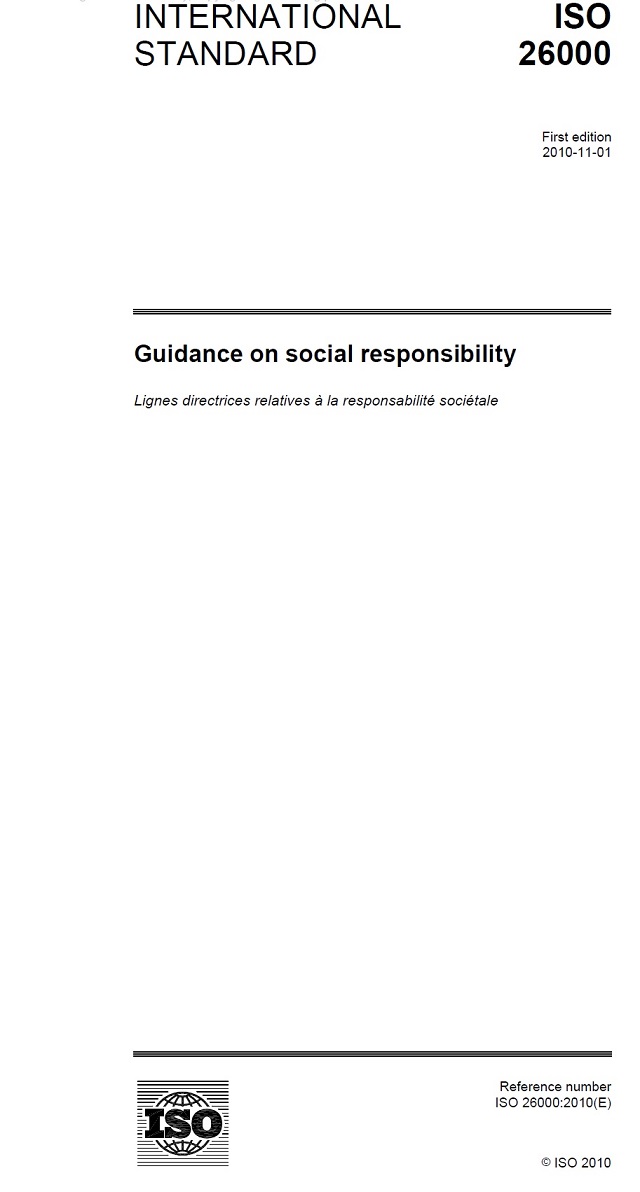 INTERNATIONAL STANDARD

ISO 26000

First edition
2010-11-01

Guidance on social responsibility

Lignes directrices relatives à la responsabilité sociétale

ISO

Reference number
ISO 26000:2010(E)

© ISO 2010